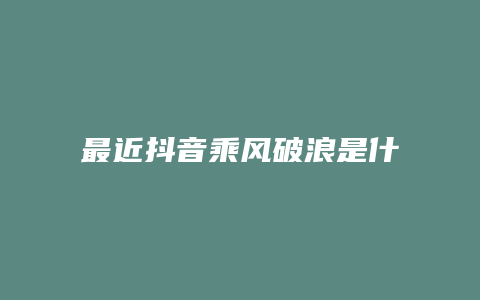 最近抖音乘风破浪是什